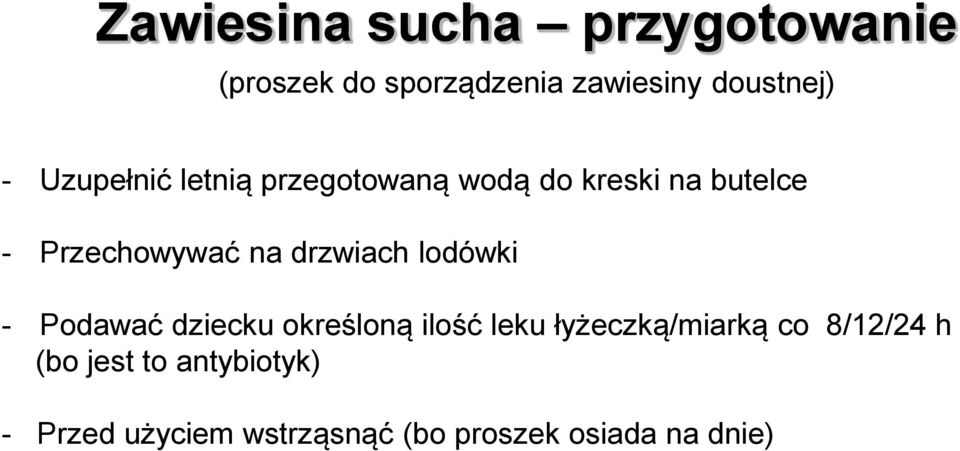 Zawiesina sucha – przygotowanie

(proszek do sporządzenia zawiesiny doustnej)

- Uzupełnić letnią przegotowaną wodą do kreski na butelce

- Przechowywać na drzwiach lodówki

- Podawać dziecku określoną ilość leku łyżeczką/miarką co 8/12/24 h (bo jest to antybiotyk)

- Przed użyciem wstrząsnąć (bo proszek osiada na dnie)